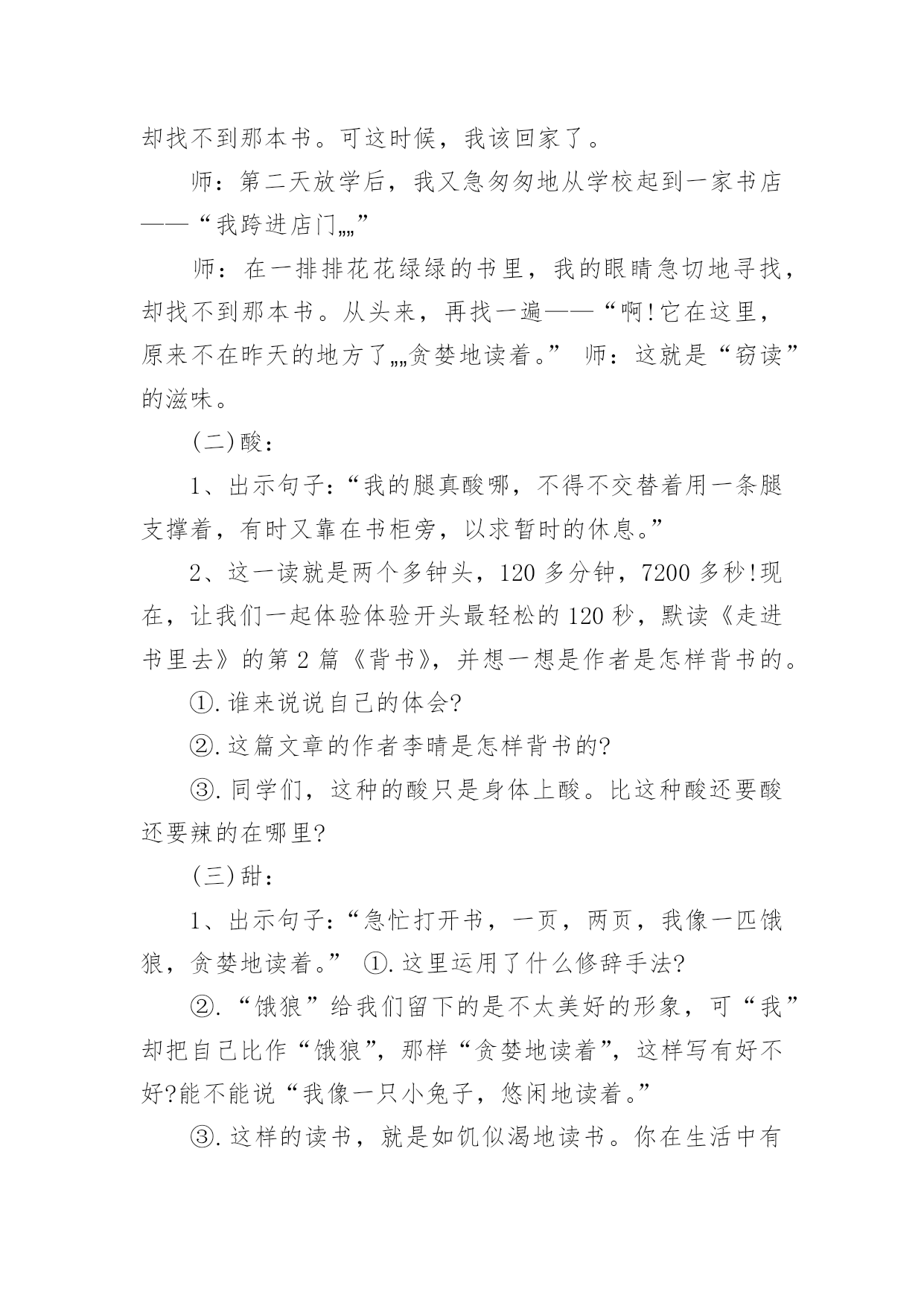 却找不到那本书。可这时候，我该回家了。

师：第二天放学后，我又急匆匆地从学校起到一家书店——“我跨进店门„„”

师：在一排排花花绿绿的书里，我的眼睛急切地寻找，却找不到那本书。从头来，再找一遍——“啊!它在这里，原来不在昨天的地方了„„贪婪地读着。” 师：这就是“窃读”的滋味。

(二)酸：

1、出示句子：“我的腿真酸哪，不得不交替着用一条腿支撑着，有时又靠在书柜旁，以求暂时的休息。”

2、这一读就是两个多钟头，120 多分钟，7200 多秒!现在，让我们一起体验体验开头最轻松的 120 秒，默读《走进书里去》的第 2 篇《背书》，并想一想是作者是怎样背书的。

①.谁来说说自己的体会?

②.这篇文章的作者李晴是怎样背书的?

③.同学们，这种的酸只是身体上酸。比这种酸还要酸还要辣的在哪里?

(三)甜：

1、出示句子：“急忙打开书，一页，两页，我像一匹饿狼，贪婪地读着。” ①.这里运用了什么修辞手法?

②.“饿狼”给我们留下的是不太美好的形象，可“我”却把自己比作“饿狼”，那样“贪婪地读着”，这样写有好不好?能不能说“我像一只小兔子，悠闲地读着。”

③.这样的读书，就是如饥似渴地读书。你在生活中有